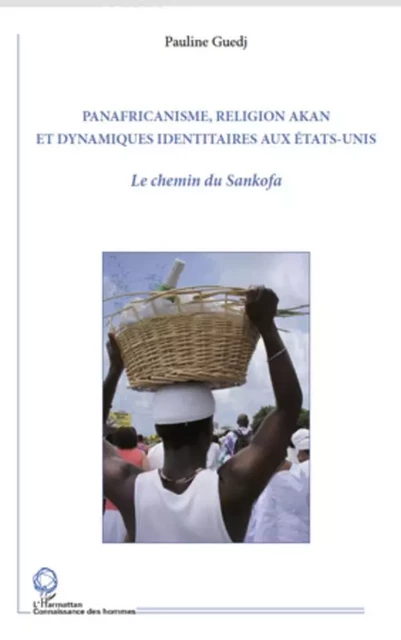 Pauline Guedj

PANAFRICANISME, RELIGION AKAN ET DYNAMIQUES IDENTITAIRES AUX ÉTATS-UNIS

Le chemin du Sankofa

L'Harmattan
Connaissance des hommes